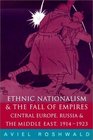 ETHNIC NATIONALISM & THE FALL OF EMPIRES

CENTRAL EUROPE, RUSSIA & THE MIDDLE EAST, 1914–1923

AVIEL ROSHWALD